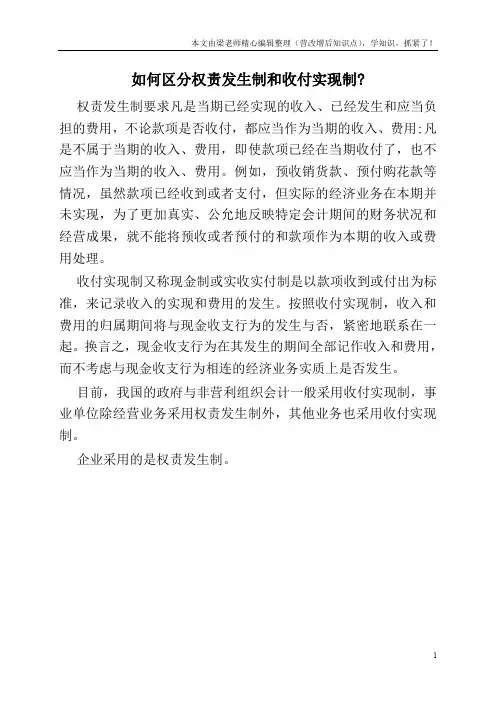 本文由梁老师精心编辑整理（营改增后知识点），学知识，抓紧了！

如何区分权责发生制和收付实现制？

权责发生制要求凡是当期已经实现的收入、已经发生和应当负担的费用，不论款项是否收付，都应当作为当期的收入、费用;凡是不属于当期的收入、费用，即使款项已经在当期收付了，也不应当作为当期的收入、费用。例如，预收销货款、预付购花款等情况，虽然款项已经收到或者支付，但实际的经济业务在本期并未实现，为了更加真实、公允地反映特定会计期间的财务状况和经营成果，就不能将预收或者预付的和款项作为本期的收入或费用处理。

收付实现制又称现金制或实收实付制是以款项收到或付出为标准，来记录收入的实现和费用的发生。按照收付实现制，收入和费用的归属期间将与现金收支行为的发生与否，紧密地联系在一起。换言之，现金收支行为在其发生的期间全部记作收入和费用，而不考虑与现金收支行为相连的经济业务实质上是否发生。

目前，我国的政府与非营利组织会计一般采用收付实现制，事业单位除经营业务采用权责发生制外，其他业务也采用收付实现制。

企业采用的是权责发生制。

1